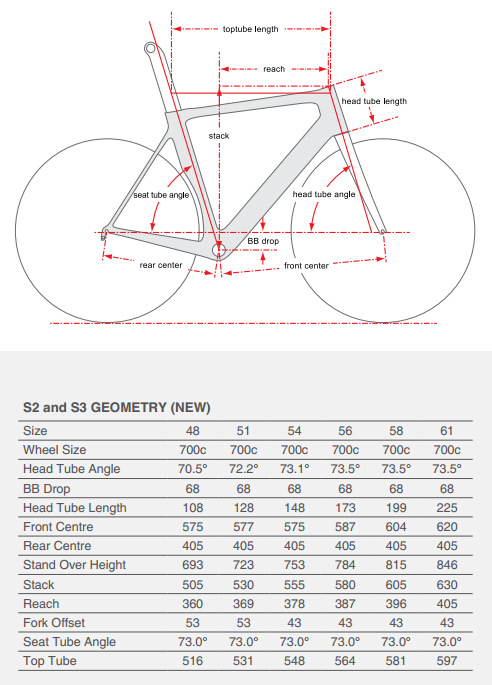 toptube length

reach

head tube length

stack

seat tube angle

head tube angle

BB drop

rear center

front center

S2 and S3 GEOMETRY (NEW)

| Size | 48 | 51 | 54 | 56 | 58 | 61 |
|---|---|---|---|---|---|---|
| Wheel Size | 700c | 700c | 700c | 700c | 700c | 700c |
| Head Tube Angle | 70.5° | 72.2° | 73.1° | 73.5° | 73.5° | 73.5° |
| BB Drop | 68 | 68 | 68 | 68 | 68 | 68 |
| Head Tube Length | 108 | 128 | 148 | 173 | 199 | 225 |
| Front Centre | 575 | 577 | 575 | 587 | 604 | 620 |
| Rear Centre | 405 | 405 | 405 | 405 | 405 | 405 |
| Stand Over Height | 693 | 723 | 753 | 784 | 815 | 846 |
| Stack | 505 | 530 | 555 | 580 | 605 | 630 |
| Reach | 360 | 369 | 378 | 387 | 396 | 405 |
| Fork Offset | 53 | 53 | 43 | 43 | 43 | 43 |
| Seat Tube Angle | 73.0° | 73.0° | 73.0° | 73.0° | 73.0° | 73.0° |
| Top Tube | 516 | 531 | 548 | 564 | 581 | 597 |